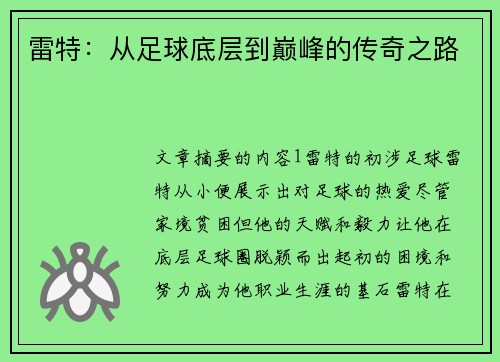 雷特：从足球底层到巅峰的传奇之路

文章摘要的内容1雷特的初涉足球雷特从小便展示出对足球的热爱尽管家境贫困但他的天赋和毅力让他在底层足球圈脱颖而出起初的困境和努力成为他职业生涯的基石雷特在